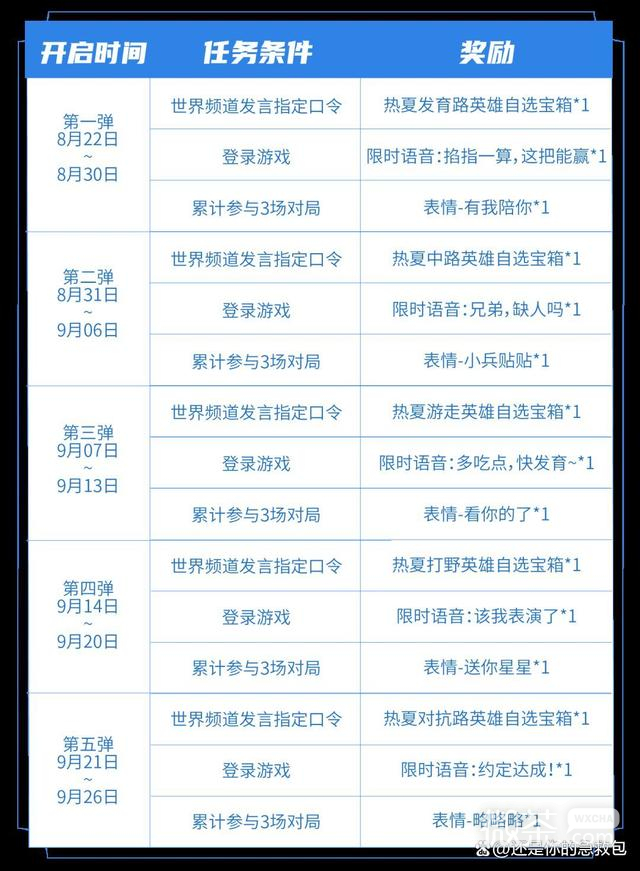 | 开启时间 | 任务条件 | 奖励 |
|---|---|---|
| 第一弹 8月22日 ~ 8月30日 | 世界频道发言指定口令 | 热夏发育路英雄自选宝箱*1 |
| | 登录游戏 | 限时语音:掐指一算,这把能赢*1 |
| | 累计参与3场对局 | 表情-有我陪你*1 |
| 第二弹 8月31日 ~ 9月06日 | 世界频道发言指定口令 | 热夏中路英雄自选宝箱*1 |
| | 登录游戏 | 限时语音:兄弟,缺人吗*1 |
| | 累计参与3场对局 | 表情-小兵贴贴*1 |
| 第三弹 9月07日 ~ 9月13日 | 世界频道发言指定口令 | 热夏游走英雄自选宝箱*1 |
| | 登录游戏 | 限时语音:多吃点,快发育~*1 |
| | 累计参与3场对局 | 表情-看你的了*1 |
| 第四弹 9月14日 ~ 9月20日 | 世界频道发言指定口令 | 热夏打野英雄自选宝箱*1 |
| | 登录游戏 | 限时语音:该我表演了*1 |
| | 累计参与3场对局 | 表情-送你星星*1 |
| 第五弹 9月21日 ~ 9月26日 | 世界频道发言指定口令 | 热夏对抗路英雄自选宝箱*1 |
| | 登录游戏 | 限时语音:约定达成!*1 |
| | 累计参与3场对局 | 表情-略略略*1 |

WXCHA
@还是你的急救包